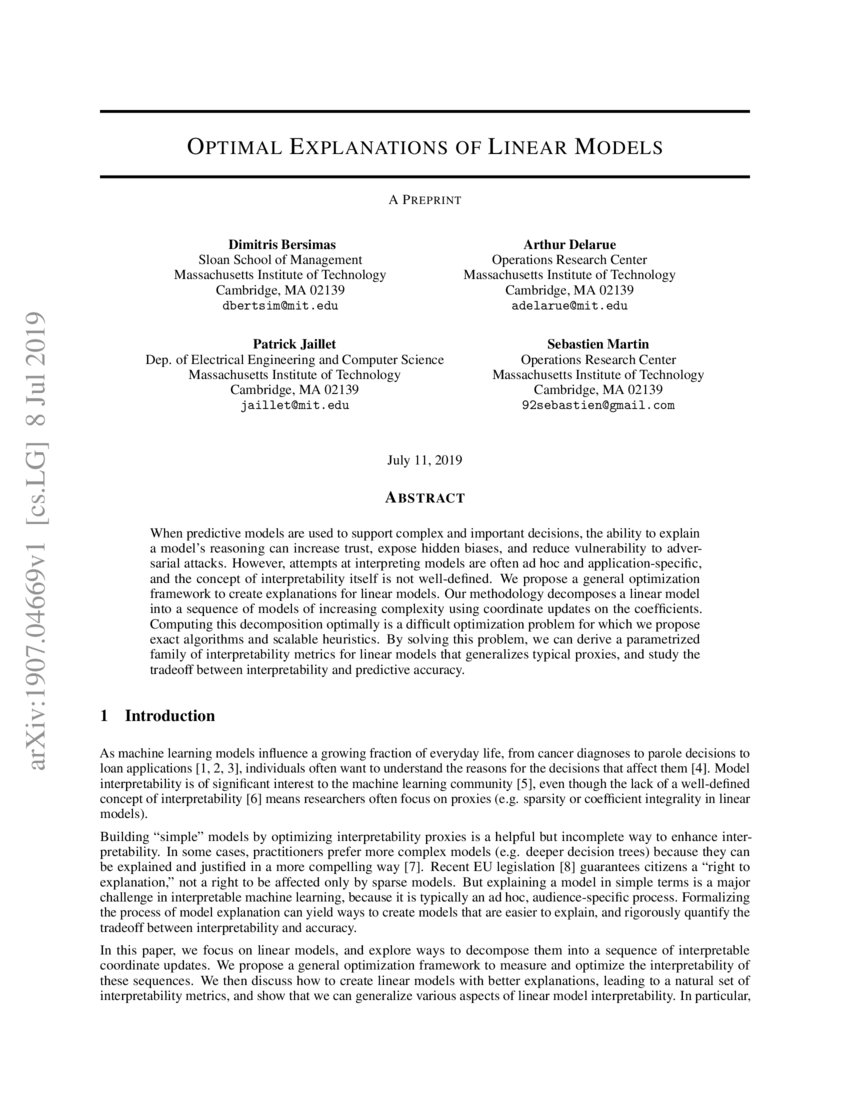 OPTIMAL EXPLANATIONS OF LINEAR MODELS

A PREPRINT

Dimitris Bersimas
Sloan School of Management
Massachusetts Institute of Technology
Cambridge, MA 02139
dbertsim@mit.edu

Arthur Delarue
Operations Research Center
Massachusetts Institute of Technology
Cambridge, MA 02139
adelarue@mit.edu

Patrick Jaillet
Dep. of Electrical Engineering and Computer Science
Massachusetts Institute of Technology
Cambridge, MA 02139
jaillet@mit.edu

Sebastien Martin
Operations Research Center
Massachusetts Institute of Technology
Cambridge, MA 02139
92sebastien@gmail.com

July 11, 2019

ABSTRACT

When predictive models are used to support complex and important decisions, the ability to explain a model's reasoning can increase trust, expose hidden biases, and reduce vulnerability to adversarial attacks. However, attempts at interpreting models are often ad hoc and application-specific, and the concept of interpretability itself is not well-defined. We propose a general optimization framework to create explanations for linear models. Our methodology decomposes a linear model into a sequence of models of increasing complexity using coordinate updates on the coefficients. Computing this decomposition optimally is a difficult optimization problem for which we propose exact algorithms and scalable heuristics. By solving this problem, we can derive a parametrized family of interpretability metrics for linear models that generalizes typical proxies, and study the tradeoff between interpretability and predictive accuracy.

1 Introduction

As machine learning models influence a growing fraction of everyday life, from cancer diagnoses to parole decisions to loan applications [1, 2, 3], individuals often want to understand the reasons for the decisions that affect them [4]. Model interpretability is of significant interest to the machine learning community [5], even though the lack of a well-defined concept of interpretability [6] means researchers often focus on proxies (e.g. sparsity or coefficient integrality in linear models).

Building "simple" models by optimizing interpretability proxies is a helpful but incomplete way to enhance interpretability. In some cases, practitioners prefer more complex models (e.g. deeper decision trees) because they can be explained and justified in a more compelling way [7]. Recent EU legislation [8] guarantees citizens a "right to explanation," not a right to be affected only by sparse models. But explaining a model in simple terms is a major challenge in interpretable machine learning, because it is typically an ad hoc, audience-specific process. Formalizing the process of model explanation can yield ways to create models that are easier to explain, and rigorously quantify the tradeoff between interpretability and accuracy.

In this paper, we focus on linear models, and explore ways to decompose them into a sequence of interpretable coordinate updates. We propose a general optimization framework to measure and optimize the interpretability of these sequences. We then discuss how to create linear models with better explanations, leading to a natural set of interpretability metrics, and show that we can generalize various aspects of linear model interpretability. In particular,

arXiv:1907.04669v1 [cs.LG] 8 Jul 2019